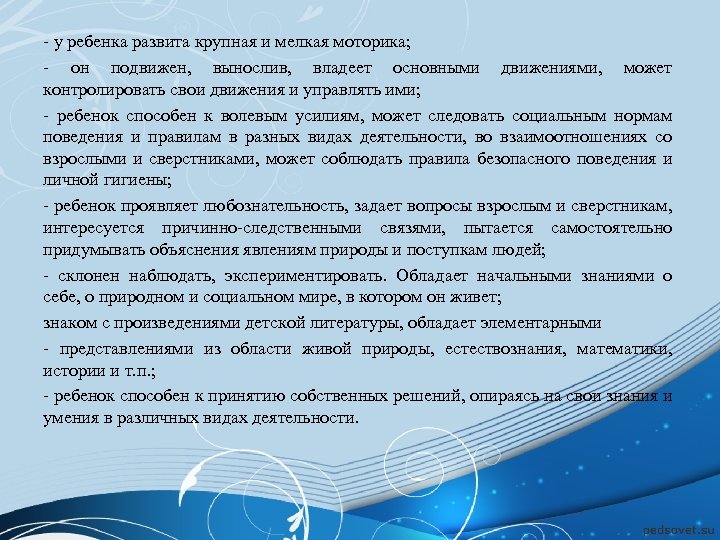 - у ребенка развита крупная и мелкая моторика;

- он подвижен, вынослив, владеет основными движениями, может контролировать свои движения и управлять ими;

- ребенок способен к волевым усилиям, может следовать социальным нормам поведения и правилам в разных видах деятельности, во взаимоотношениях со взрослыми и сверстниками, может соблюдать правила безопасного поведения и личной гигиены;

- ребенок проявляет любознательность, задает вопросы взрослым и сверстникам, интересуется причинно-следственными связями, пытается самостоятельно придумывать объяснения явлениям природы и поступкам людей;

- склонен наблюдать, экспериментировать. Обладает начальными знаниями о себе, о природном и социальном мире, в котором он живет;

знаком с произведениями детской литературы, обладает элементарными

- представлениями из области живой природы, естествознания, математики, истории и т.п.;

- ребенок способен к принятию собственных решений, опираясь на свои знания и умения в различных видах деятельности.

pedsovet.su